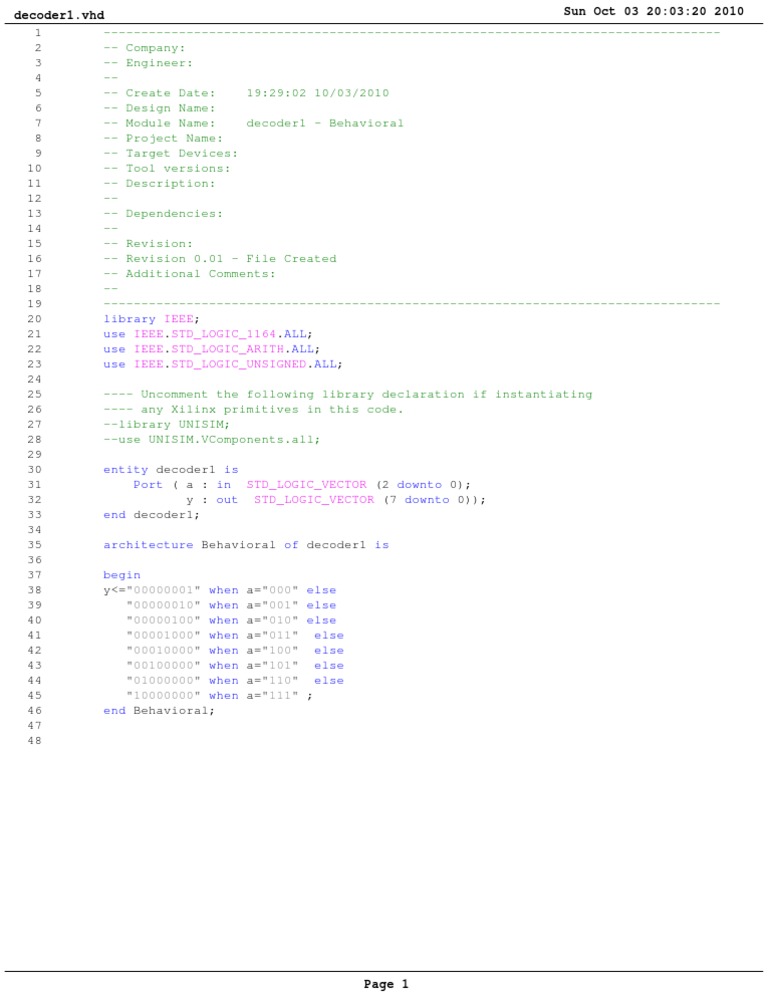 decoder1.vhd Sun Oct 03 20:03:20 2010

1 ----------------------------------------------------------------------------------
2 -- Company:
3 -- Engineer:
4 --
5 -- Create Date:    19:29:02 10/03/2010
6 -- Design Name:
7 -- Module Name:    decoder1 - Behavioral
8 -- Project Name:
9 -- Target Devices:
10 -- Tool versions:
11 -- Description:
12 --
13 -- Dependencies:
14 --
15 -- Revision:
16 -- Revision 0.01 - File Created
17 -- Additional Comments:
18 --
19 ----------------------------------------------------------------------------------
20 library IEEE;
21 use IEEE.STD_LOGIC_1164.ALL;
22 use IEEE.STD_LOGIC_ARITH.ALL;
23 use IEEE.STD_LOGIC_UNSIGNED.ALL;
24
25 ---- Uncomment the following library declaration if instantiating
26 ---- any Xilinx primitives in this code.
27 --library UNISIM;
28 --use UNISIM.VComponents.all;
29
30 entity decoder1 is
31     Port ( a : in  STD_LOGIC_VECTOR (2 downto 0);
32            y : out  STD_LOGIC_VECTOR (7 downto 0));
33 end decoder1;
34
35 architecture Behavioral of decoder1 is
36
37 begin
38 y<="00000001" when a="000" else
39    "00000010" when a="001" else
40    "00000100" when a="010" else
41    "00001000" when a="011"  else
42    "00010000" when a="100"  else
43    "00100000" when a="101"  else
44    "01000000" when a="110"  else
45    "10000000" when a="111" ;
46 end Behavioral;
47
48

Page 1